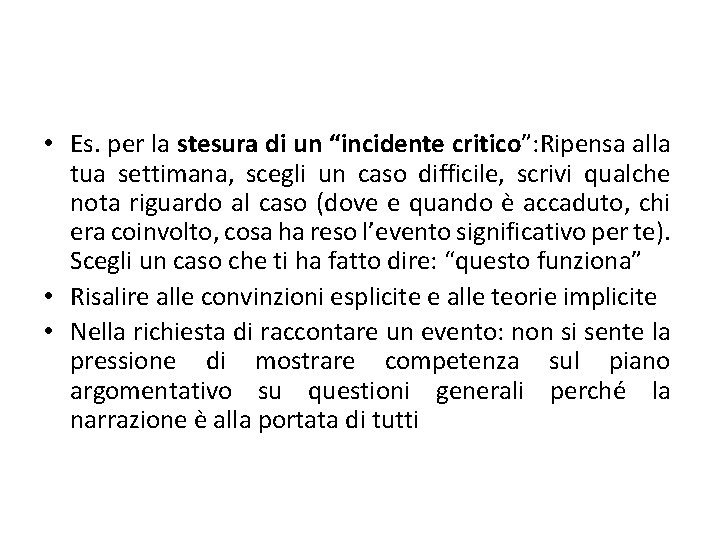 • Es. per la stesura di un "incidente critico":Ripensa alla tua settimana, scegli un caso difficile, scrivi qualche nota riguardo al caso (dove e quando è accaduto, chi era coinvolto, cosa ha reso l'evento significativo per te). Scegli un caso che ti ha fatto dire: "questo funziona"
• Risalire alle convinzioni esplicite e alle teorie implicite
• Nella richiesta di raccontare un evento: non si sente la pressione di mostrare competenza sul piano argomentativo su questioni generali perché la narrazione è alla portata di tutti